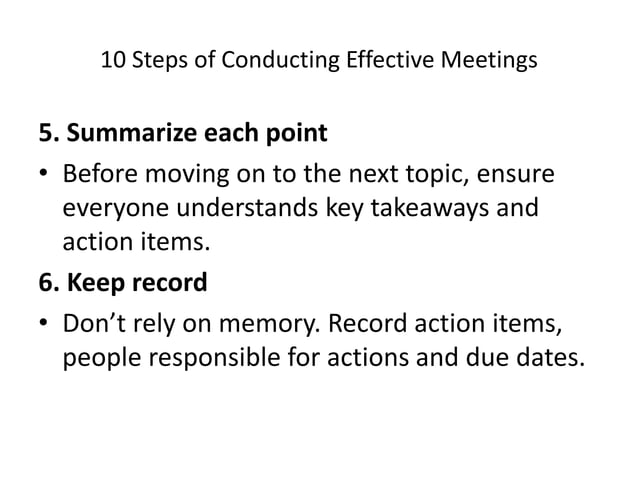 10 Steps of Conducting Effective Meetings

5. Summarize each point

• Before moving on to the next topic, ensure everyone understands key takeaways and action items.

6. Keep record

• Don’t rely on memory. Record action items, people responsible for actions and due dates.